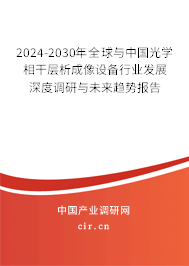 2024-2030年全球与中国光学相干层析成像设备行业发展深度调研与未来趋势报告

中国产业调研网
cir.cn